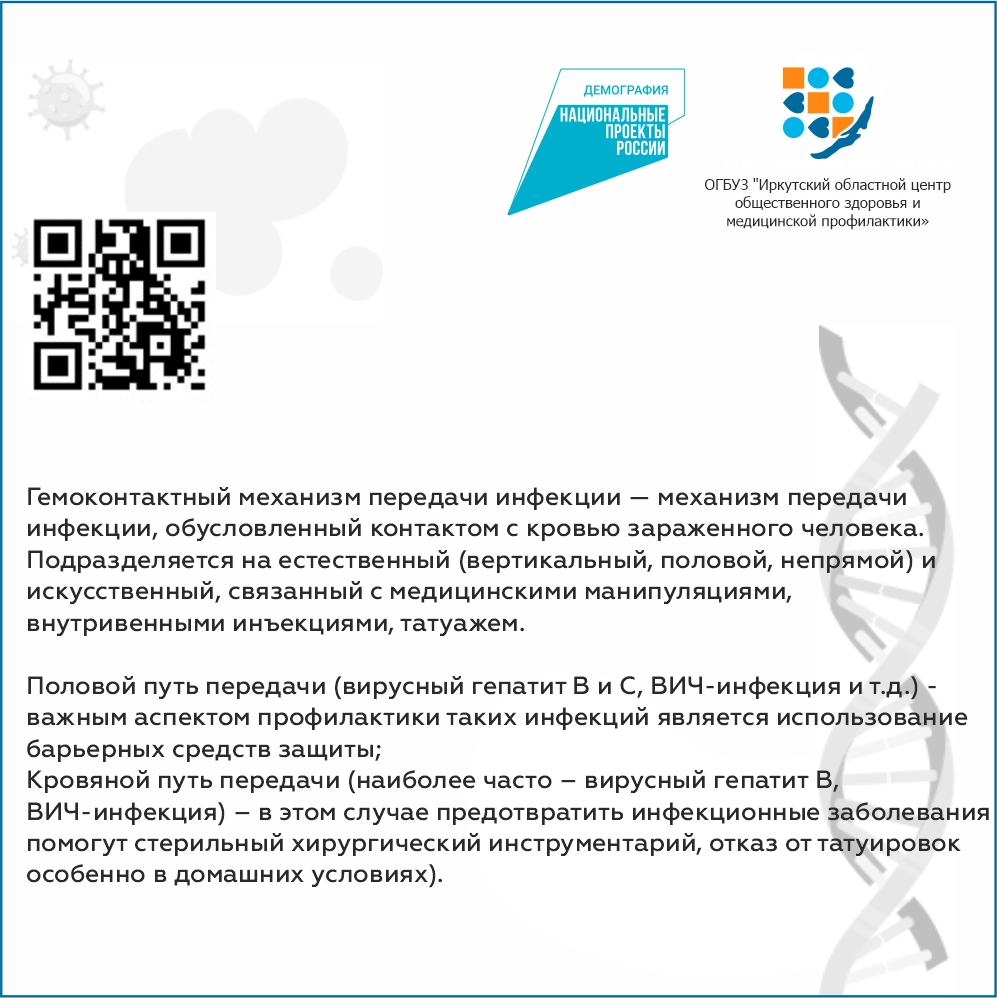 ДЕМОГРАФИЯ
НАЦИОНАЛЬНЫЕ
ПРОЕКТЫ
РОССИИ

ОГБУЗ "Иркутский областной центр общественного здоровья и медицинской профилактики»

Гемоконтактный механизм передачи инфекции — механизм передачи инфекции, обусловленный контактом с кровью зараженного человека. Подразделяется на естественный (вертикальный, половой, непрямой) и искусственный, связанный с медицинскими манипуляциями, внутривенными инъекциями, татуажем.

Половой путь передачи (вирусный гепатит В и С, ВИЧ-инфекция и т.д.) - важным аспектом профилактики таких инфекций является использование барьерных средств защиты;
Кровяной путь передачи (наиболее часто – вирусный гепатит В, ВИЧ-инфекция) – в этом случае предотвратить инфекционные заболевания помогут стерильный хирургический инструментарий, отказ от татуировок особенно в домашних условиях).